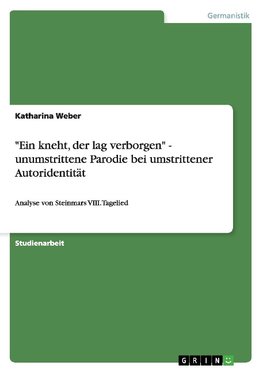 Germanistik

Katharina Weber

"Ein kneht, der lag verborgen" - unumstrittene Parodie bei umstrittener Autoridentität

Analyse von Steinmars VIII. Tagelied

Studienarbeit

GRIN